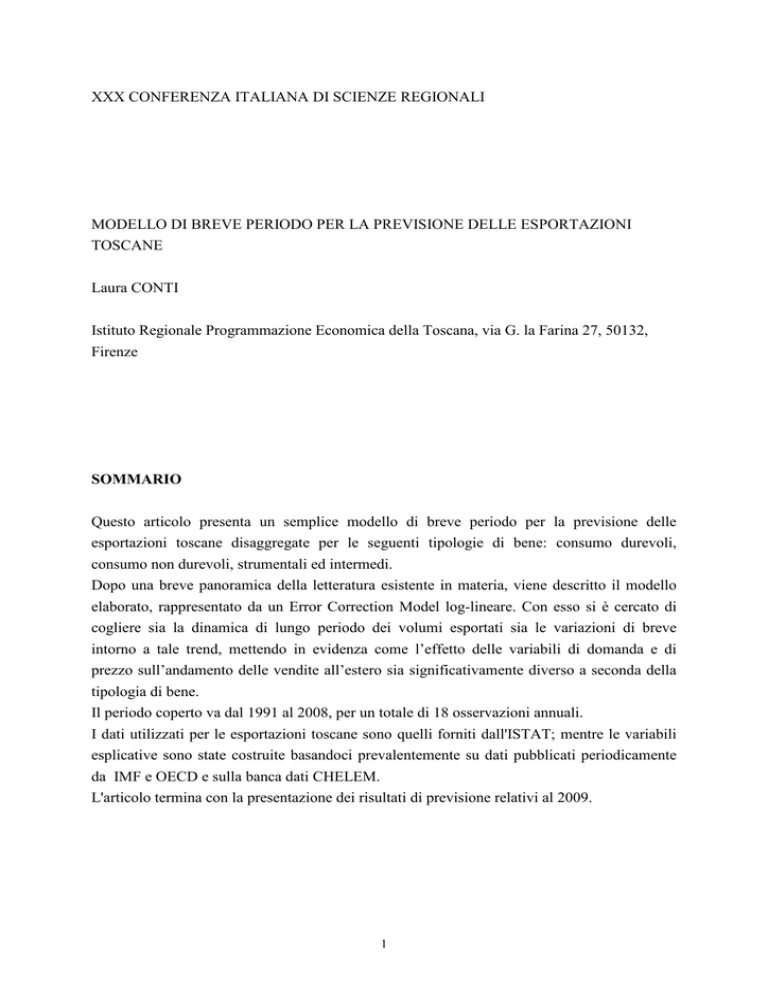 XXX CONFERENZA ITALIANA DI SCIENZE REGIONALI

MODELLO DI BREVE PERIODO PER LA PREVISIONE DELLE ESPORTAZIONI TOSCANE

Laura CONTI

Istituto Regionale Programmazione Economica della Toscana, via G. la Farina 27, 50132, Firenze

SOMMARIO

Questo articolo presenta un semplice modello di breve periodo per la previsione delle esportazioni toscane disaggregate per le seguenti tipologie di bene: consumo durevoli, consumo non durevoli, strumentali ed intermedi.
Dopo una breve panoramica della letteratura esistente in materia, viene descritto il modello elaborato, rappresentato da un Error Correction Model log-lineare. Con esso si è cercato di cogliere sia la dinamica di lungo periodo dei volumi esportati sia le variazioni di breve intorno a tale trend, mettendo in evidenza come l'effetto delle variabili di domanda e di prezzo sull'andamento delle vendite all'estero sia significativamente diverso a seconda della tipologia di bene.
Il periodo coperto va dal 1991 al 2008, per un totale di 18 osservazioni annuali.
I dati utilizzati per le esportazioni toscane sono quelli forniti dall'ISTAT; mentre le variabili esplicative sono state costruite basandoci prevalentemente su dati pubblicati periodicamente da IMF e OECD e sulla banca dati CHELEM.
L'articolo termina con la presentazione dei risultati di previsione relativi al 2009.

1